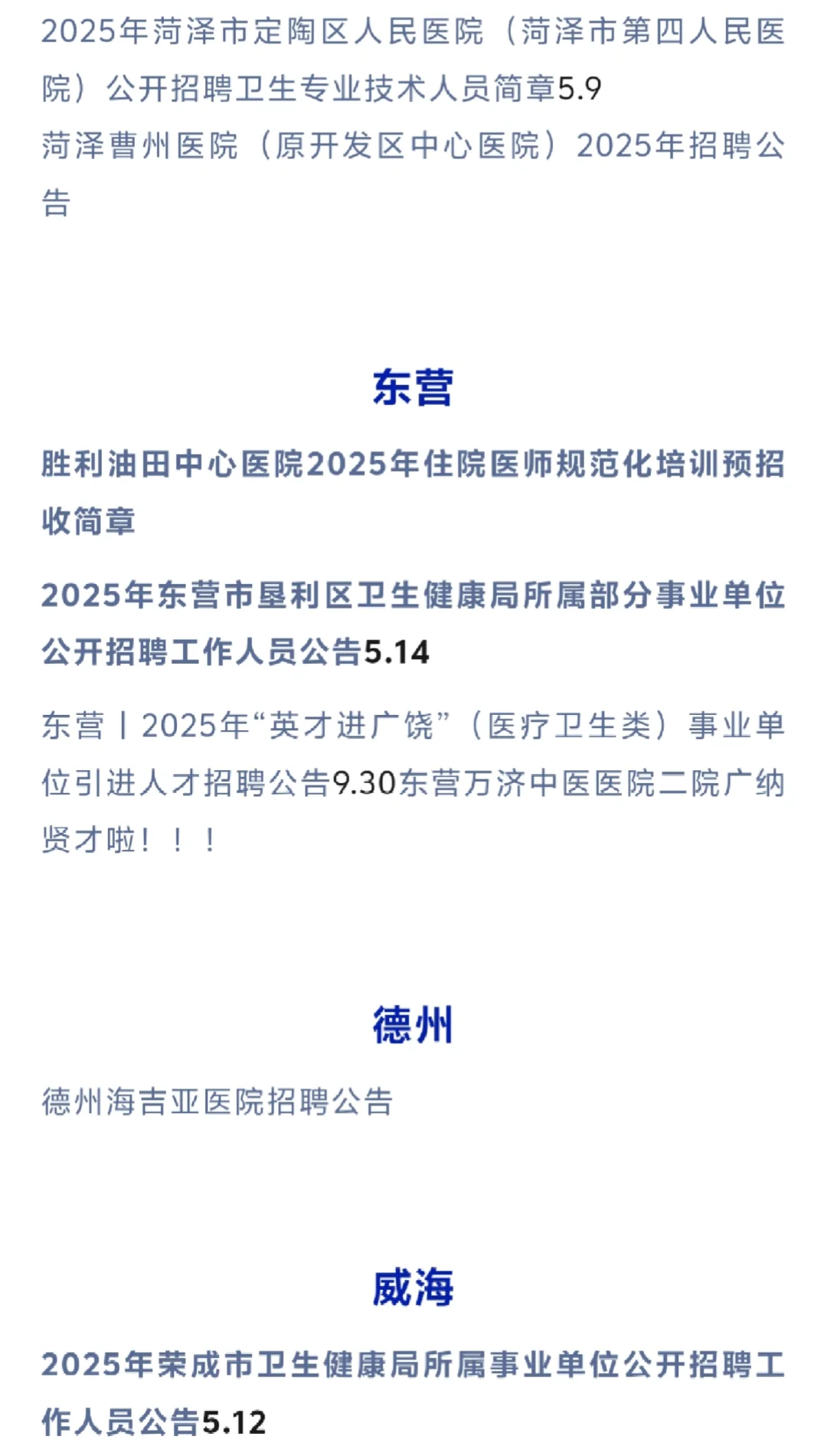 2025年菏泽市定陶区人民医院（菏泽市第四人民医院）公开招聘卫生专业技术人员简章5.9

菏泽曹州医院（原开发区中心医院）2025年招聘公告

东营

胜利油田中心医院2025年住院医师规范化培训预招收简章

2025年东营市垦利区卫生健康局所属部分事业单位公开招聘工作人员公告5.14

东营丨2025年“英才进广饶”（医疗卫生类）事业单位引进人才招聘公告9.30东营万济中医医院二院广纳贤才啦！！！

德州

德州海吉亚医院招聘公告

威海

2025年荣成市卫生健康局所属事业单位公开招聘工作人员公告5.12